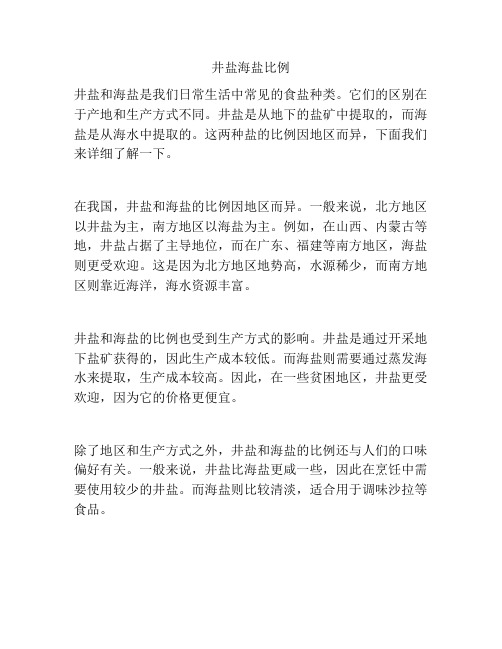 井盐海盐比例

井盐和海盐是我们日常生活中常见的食盐种类。它们的区别在于产地和生产方式不同。井盐是从地下的盐矿中提取的，而海盐是从海水中提取的。这两种盐的比例因地区而异，下面我们来详细了解一下。

在我国，井盐和海盐的比例因地区而异。一般来说，北方地区以井盐为主，南方地区以海盐为主。例如，在山西、内蒙古等地，井盐占据了主导地位，而在广东、福建等南方地区，海盐则更受欢迎。这是因为北方地区地势高，水源稀少，而南方地区则靠近海洋，海水资源丰富。

井盐和海盐的比例也受到生产方式的影响。井盐是通过开采地下盐矿获得的，因此生产成本较低。而海盐则需要通过蒸发海水来提取，生产成本较高。因此，在一些贫困地区，井盐更受欢迎，因为它的价格更便宜。

除了地区和生产方式之外，井盐和海盐的比例还与人们的口味偏好有关。一般来说，井盐比海盐更咸一些，因此在烹饪中需要使用较少的井盐。而海盐则比较清淡，适合用于调味沙拉等食品。